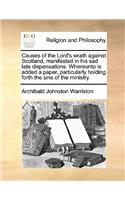 ECCO

Religion and Philosophy

Causes of the Lord's wrath against Scotland, manifested in his sad late dispensations. Whereunto is added a paper, particularly holding forth the sins of the ministry.

Archibald Johnston Warriston